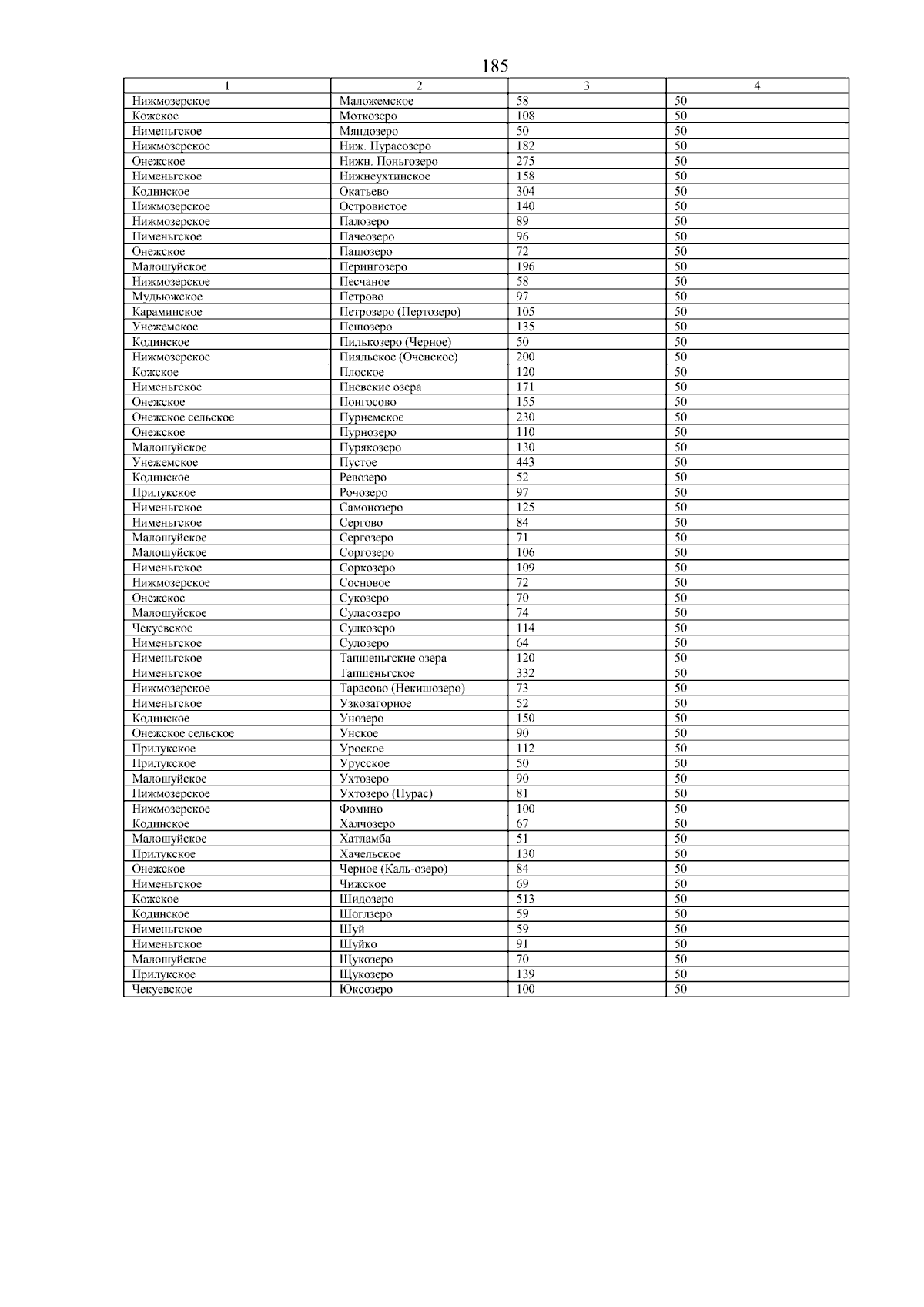 185

| 1 | 2 | 3 | 4 |
|---|---|---|---|
| Нижмозерское | Маложемское | 58 | 50 |
| Кожское | Моткозеро | 108 | 50 |
| Нименьгское | Мяндозеро | 50 | 50 |
| Нижмозерское | Ниж. Пурасозеро | 182 | 50 |
| Онежское | Нижн. Поньгозеро | 275 | 50 |
| Нименьгское | Нижнеухтинское | 158 | 50 |
| Кодинское | Окатьево | 304 | 50 |
| Нижмозерское | Островистое | 140 | 50 |
| Нижмозерское | Палозеро | 89 | 50 |
| Нименьгское | Пачеозеро | 96 | 50 |
| Онежское | Пашозеро | 72 | 50 |
| Малошуйское | Перингозеро | 196 | 50 |
| Нижмозерское | Песчаное | 58 | 50 |
| Мудьюжское | Петрово | 97 | 50 |
| Караминское | Петрозеро (Пертозеро) | 105 | 50 |
| Унежемское | Пешозеро | 135 | 50 |
| Кодинское | Пилькозеро (Черное) | 50 | 50 |
| Нижмозерское | Пияльское (Оченское) | 200 | 50 |
| Кожское | Плоское | 120 | 50 |
| Нименьгское | Пневские озера | 171 | 50 |
| Онежское | Понгосово | 155 | 50 |
| Онежское сельское | Пурнемское | 230 | 50 |
| Онежское | Пурнозеро | 110 | 50 |
| Малошуйское | Пурякозеро | 130 | 50 |
| Унежемское | Пустое | 443 | 50 |
| Кодинское | Ревозеро | 52 | 50 |
| Прилукское | Рочозеро | 97 | 50 |
| Нименьгское | Самонозеро | 125 | 50 |
| Нименьгское | Сергово | 84 | 50 |
| Малошуйское | Сергозеро | 71 | 50 |
| Малошуйское | Соргозеро | 106 | 50 |
| Нименьгское | Соркозеро | 109 | 50 |
| Нижмозерское | Сосновое | 72 | 50 |
| Онежское | Сукозеро | 70 | 50 |
| Малошуйское | Суласозеро | 74 | 50 |
| Чекуевское | Сулкозеро | 114 | 50 |
| Нименьгское | Сулозеро | 64 | 50 |
| Нименьгское | Тапшеньгские озера | 120 | 50 |
| Нименьгское | Тапшеньгское | 332 | 50 |
| Нижмозерское | Тарасово (Некишозеро) | 73 | 50 |
| Нименьгское | Узкозагорное | 52 | 50 |
| Кодинское | Унозеро | 150 | 50 |
| Онежское сельское | Унское | 90 | 50 |
| Прилукское | Уроское | 112 | 50 |
| Прилукское | Урусское | 50 | 50 |
| Малошуйское | Ухтозеро | 90 | 50 |
| Нижмозерское | Ухтозеро (Пурас) | 81 | 50 |
| Нижмозерское | Фомино | 100 | 50 |
| Кодинское | Халчозеро | 67 | 50 |
| Малошуйское | Хатламба | 51 | 50 |
| Прилукское | Хачельское | 130 | 50 |
| Онежское | Черное (Каль-озеро) | 84 | 50 |
| Нименьгское | Чижское | 69 | 50 |
| Кожское | Шидозеро | 513 | 50 |
| Кодинское | Шоглзеро | 59 | 50 |
| Нименьгское | Шуй | 59 | 50 |
| Нименьгское | Шуйко | 91 | 50 |
| Малошуйское | Щукозеро | 70 | 50 |
| Прилукское | Щукозеро | 139 | 50 |
| Чекуевское | Юксозеро | 100 | 50 |